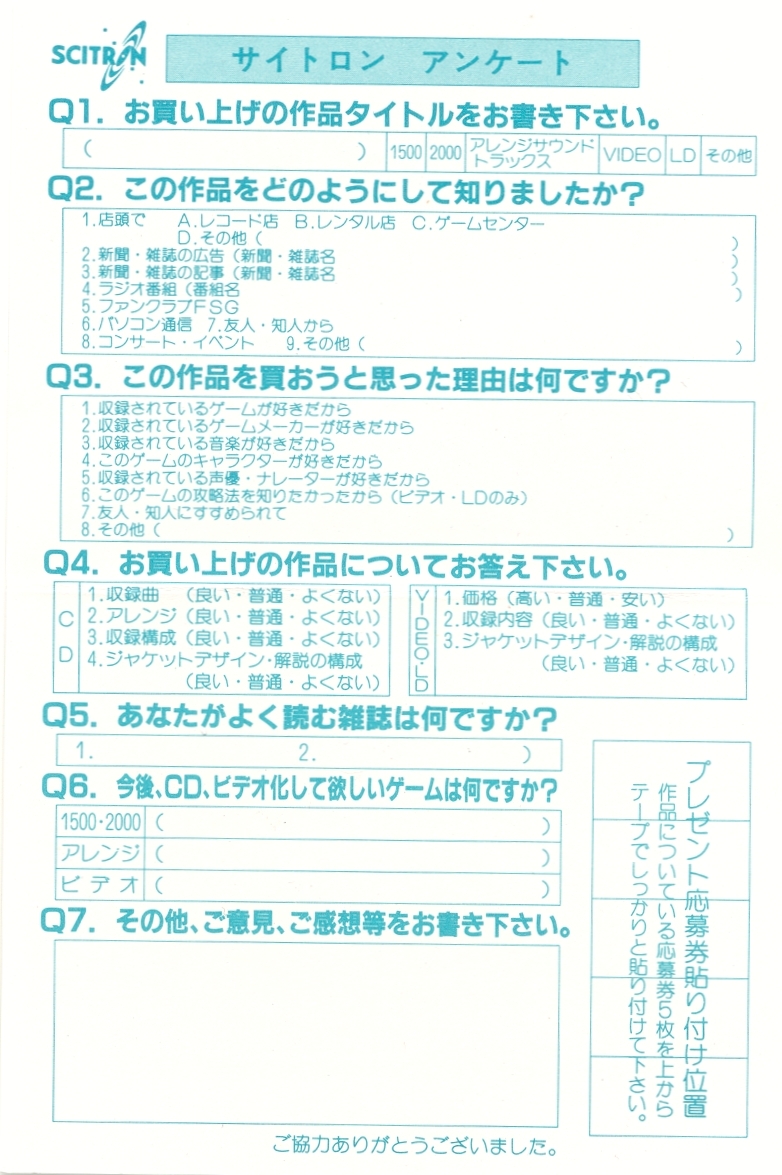 SCITRON

サイトロン　アンケート

Q1. お買い上げの作品タイトルをお書き下さい。

| (　　　　　　　　　　) | 1500 | 2000 | アレンジサウンドトラックス | VIDEO | LD | その他 |
|---|---|---|---|---|---|---|

Q2. この作品をどのようにして知りましたか？

1.店頭で　A.レコード店　B.レンタル店　C.ゲームセンター
D.その他（　　　　　　　　）
2.新聞・雑誌の広告（新聞・雑誌名　　　　　　　　）
3.新聞・雑誌の記事（新聞・雑誌名　　　　　　　　）
4.ラジオ番組（番組名　　　　　　　　）
5.ファンクラブFSG
6.パソコン通信　7.友人・知人から
8.コンサート・イベント　9.その他（　　　　　　　　）

Q3. この作品を買おうと思った理由は何ですか？

1.収録されているゲームが好きだから
2.収録されているゲームメーカーが好きだから
3.収録されている音楽が好きだから
4.このゲームのキャラクターが好きだから
5.収録されている声優・ナレーターが好きだから
6.このゲームの攻略法を知りたかったから（ビデオ・LDのみ）
7.友人・知人にすすめられて
8.その他（　　　　　　　　）

Q4. お買い上げの作品についてお答え下さい。

CD
1.収録曲　（良い・普通・よくない）
2.アレンジ（良い・普通・よくない）
3.収録構成（良い・普通・よくない）
4.ジャケットデザイン・解説の構成
（良い・普通・よくない）

VIDEO・LD
1.価格（高い・普通・安い）
2.収録内容（良い・普通・よくない）
3.ジャケットデザイン・解説の構成
（良い・普通・よくない）

Q5. あなたがよく読む雑誌は何ですか？

1.　　　　　　　　2.　　　　　　　　）

Q6. 今後、CD、ビデオ化して欲しいゲームは何ですか？

| 1500・2000 | （　　　　　　　　） |
|---|---|
| アレンジ | （　　　　　　　　） |
| ビデオ | （　　　　　　　　） |

Q7. その他、ご意見、ご感想等をお書き下さい。

ご協力ありがとうございました。

プレゼント応募券貼り付け位置
作品についている応募券5枚を上からテープでしっかりと貼り付けて下さい。